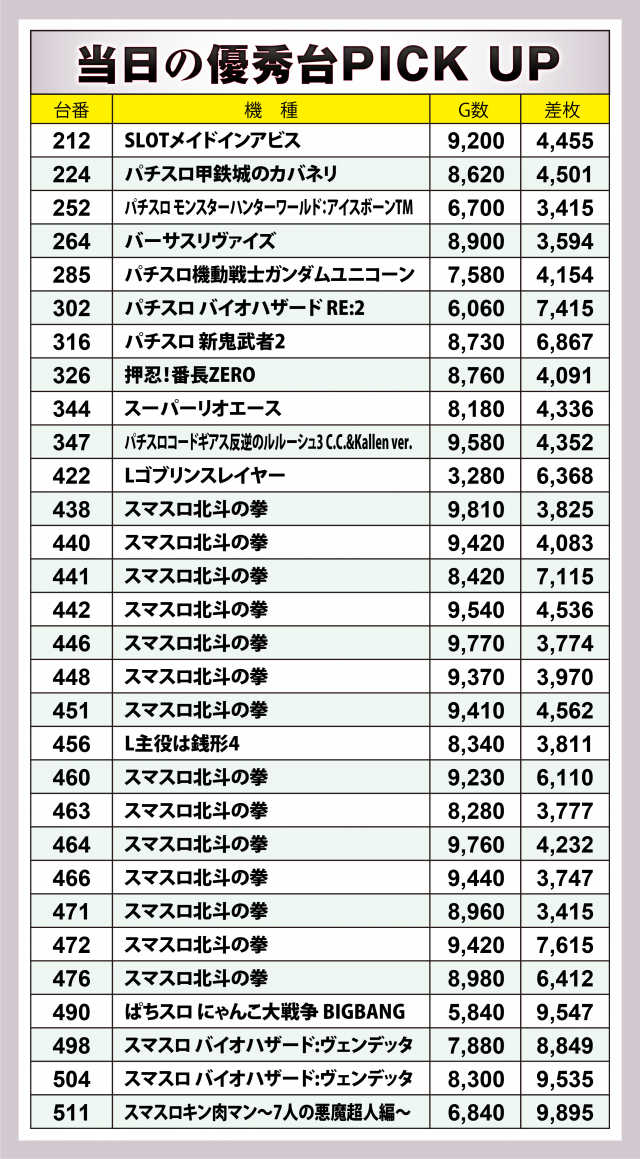 当日の優秀台PICK UP

| 台番 | 機 種 | G数 | 差枚 |
|---|---|---|---|
| 212 | SLOTメイドインアビス | 9,200 | 4,455 |
| 224 | パチスロ甲鉄城のカバネリ | 8,620 | 4,501 |
| 252 | パチスロ モンスターハンターワールド:アイスボーンTM | 6,700 | 3,415 |
| 264 | バーサスリヴァイズ | 8,900 | 3,594 |
| 285 | パチスロ機動戦士ガンダムユニコーン | 7,580 | 4,154 |
| 302 | パチスロ バイオハザード RE:2 | 6,060 | 7,415 |
| 316 | パチスロ 新鬼武者2 | 8,730 | 6,867 |
| 326 | 押忍!番長ZERO | 8,760 | 4,091 |
| 344 | スーパーリオエース | 8,180 | 4,336 |
| 347 | パチスロコードギアス反逆のルルーシュ3 C.C.&Kallen ver. | 9,580 | 4,352 |
| 422 | Lゴブリンスレイヤー | 3,280 | 6,368 |
| 438 | スマスロ北斗の拳 | 9,810 | 3,825 |
| 440 | スマスロ北斗の拳 | 9,420 | 4,083 |
| 441 | スマスロ北斗の拳 | 8,420 | 7,115 |
| 442 | スマスロ北斗の拳 | 9,540 | 4,536 |
| 446 | スマスロ北斗の拳 | 9,770 | 3,774 |
| 448 | スマスロ北斗の拳 | 9,370 | 3,970 |
| 451 | スマスロ北斗の拳 | 9,410 | 4,562 |
| 456 | L主役は銭形4 | 8,340 | 3,811 |
| 460 | スマスロ北斗の拳 | 9,230 | 6,110 |
| 463 | スマスロ北斗の拳 | 8,280 | 3,777 |
| 464 | スマスロ北斗の拳 | 9,760 | 4,232 |
| 466 | スマスロ北斗の拳 | 9,440 | 3,747 |
| 471 | スマスロ北斗の拳 | 8,960 | 3,415 |
| 472 | スマスロ北斗の拳 | 9,420 | 7,615 |
| 476 | スマスロ北斗の拳 | 8,980 | 6,412 |
| 490 | ぱちスロ にゃんこ大戦争 BIGBANG | 5,840 | 9,547 |
| 498 | スマスロ バイオハザード:ヴェンデッタ | 7,880 | 8,849 |
| 504 | スマスロ バイオハザード:ヴェンデッタ | 8,300 | 9,535 |
| 511 | スマスロキン肉マン～7人の悪魔超人編～ | 6,840 | 9,895 |